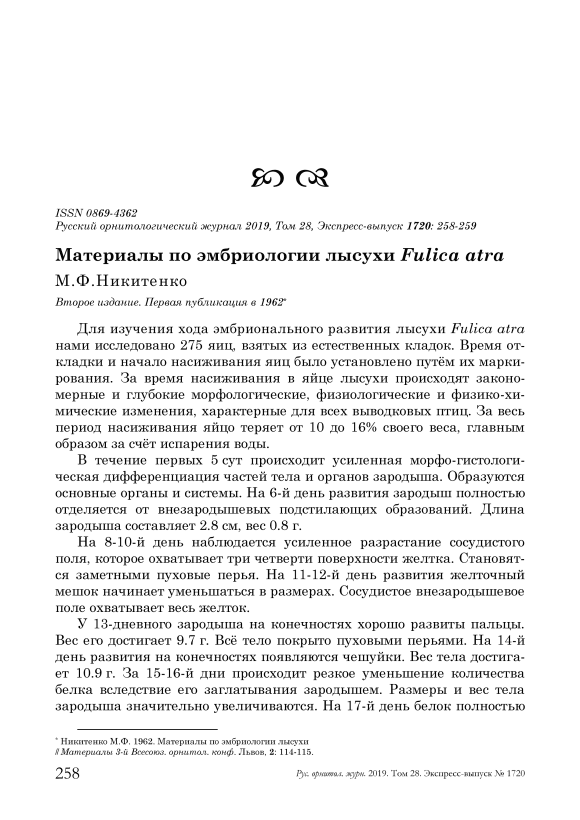 ISSN 0869-4362
Русский орнитологический журнал 2019, Том 28, Экспресс-выпуск 1720: 258-259

Материалы по эмбриологии лысухи Fulica atra

М.Ф.Никитенко

Второе издание. Первая публикация в 1962*

Для изучения хода эмбрионального развития лысухи Fulica atra нами исследовано 275 яиц, взятых из естественных кладок. Время откладки и начало насиживания яиц было установлено путём их маркирования. За время насиживания в яйце лысухи происходят закономерные и глубокие морфологические, физиологические и физико-химические изменения, характерные для всех выводковых птиц. За весь период насиживания яйцо теряет от 10 до 16% своего веса, главным образом за счёт испарения воды.

В течение первых 5 сут происходит усиленная морфо-гистологическая дифференциация частей тела и органов зародыша. Образуются основные органы и системы. На 6-й день развития зародыш полностью отделяется от внезародышевых подстилающих образований. Длина зародыша составляет 2.8 см, вес 0.8 г.

На 8-10-й день наблюдается усиленное разрастание сосудистого поля, которое охватывает три четверти поверхности желтка. Становятся заметными пуховые перья. На 11-12-й день развития желточный мешок начинает уменьшаться в размерах. Сосудистое внезародышевое поле охватывает весь желток.

У 13-дневного зародыша на конечностях хорошо развиты пальцы. Вес его достигает 9.7 г. Всё тело покрыто пуховыми перьями. На 14-й день развития на конечностях появляются чешуйки. Вес тела достигает 10.9 г. За 15-16-й дни происходит резкое уменьшение количества белка вследствие его заглатывания зародышем. Размеры и вес тела зародыша значительно увеличиваются. На 17-й день белок полностью

* Никитенко М.Ф. 1962. Материалы по эмбриологии лысухи // Материалы 3-й Всесоюз. орнитол. конф. Львов, 2: 114-115.

258 Рус. орнитол. журн. 2019. Том 28. Экспресс-выпуск № 1720